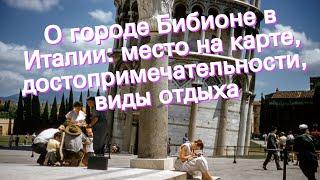 О городе Бибионе в Италии: место на карте, достопримечательности, виды отдыха